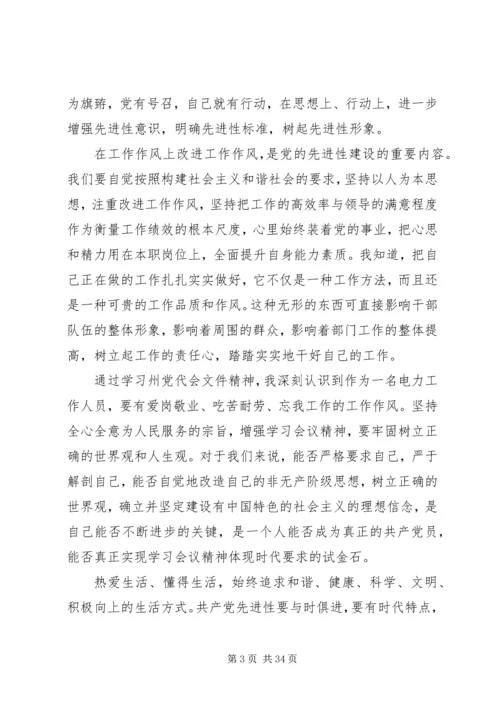 为旗帜，党有号召，自己就有行动，在思想上、行动上，进一步增强先进性意识，明确先进性标准，树起先进性形象。

在工作作风上改进工作作风，是党的先进性建设的重要内容。我们要自觉按照构建社会主义和谐社会的要求，坚持以人为本思想，注重改进工作作风，坚持把工作的高效率与领导的满意程度作为衡量工作绩效的根本尺度，心里始终装着党的事业，把心思和精力用在本职岗位上，全面提升自身能力素质。我知道，把自己正在做的工作扎扎实实做好，它不仅是一种工作方法，而且还是一种可贵的工作品质和作风。这种无形的东西可直接影响干部队伍的整体形象，影响着周围的群众，影响着部门工作的整体提高，树立起工作的责任心，踏踏实实地干好自己的工作。

通过学习州党代会文件精神，我深刻认识到作为一名电力工作人员，要有爱岗敬业、吃苦耐劳、忘我工作的工作作风。坚持全心全意为人民服务的宗旨，增强学习会议精神，要牢固树立正确的世界观和人生观。对于我们来说，能否严格要求自己，严于解剖自己，能否自觉地改造自己的非无产阶级思想，树立正确的世界观，确立并坚定建设有中国特色的社会主义的理想信念，是自己能否不断进步的关键，是一个人能否成为真正的共产党员，能否真正实现学习会议精神体现时代要求的试金石。

热爱生活、懂得生活，始终追求和谐、健康、科学、文明、积极向上的生活方式。共产党先进性要与时俱进，要有时代特点，

第 3 页 共 34 页